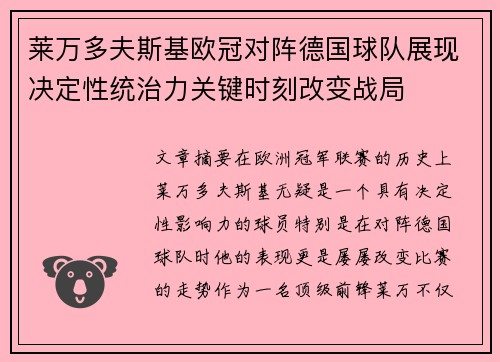 莱万多夫斯基欧冠对阵德国球队展现决定性统治力关键时刻改变战局

文章摘要在欧洲冠军联赛的历史上莱万多夫斯基无疑是一个具有决定性影响力的球员特别是在对阵德国球队时他的表现更是屡屡改变比赛的走势作为一名顶级前锋莱万不仅